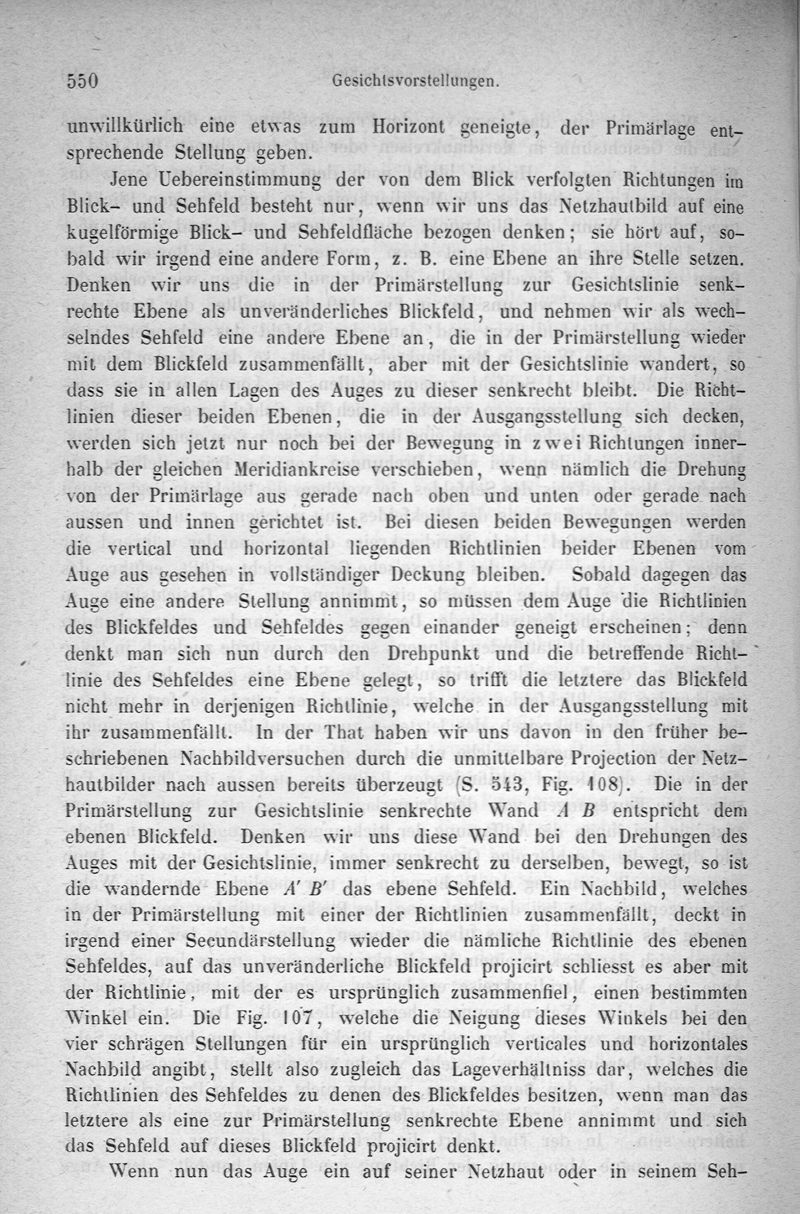 550 Gesichtsvorstellungen.

unwillkürlich eine etwas zum Horizont geneigte, der Primärlage entsprechende Stellung geben.

Jene Uebereinstimmung der von dem Blick verfolgten Richtungen im Blick- und Sehfeld besteht nur, wenn wir uns das Netzhautbild auf eine kugelförmige Blick- und Sehfeldfläche bezogen denken; sie hört auf, sobald wir irgend eine andere Form, z. B. eine Ebene an ihre Stelle setzen. Denken wir uns die in der Primärstellung zur Gesichtslinie senkrechte Ebene als unveränderliches Blickfeld, und nehmen wir als wechselndes Sehfeld eine andere Ebene an, die in der Primärstellung wieder mit dem Blickfeld zusammenfällt, aber mit der Gesichtslinie wandert, so dass sie in allen Lagen des Auges zu dieser senkrecht bleibt. Die Richtlinien dieser beiden Ebenen, die in der Ausgangsstellung sich decken, werden sich jetzt nur noch bei der Bewegung in zwei Richtungen innerhalb der gleichen Meridiankreise verschieben, wenn nämlich die Drehung von der Primärlage aus gerade nach oben und unten oder gerade nach aussen und innen gerichtet ist. Bei diesen beiden Bewegungen werden die vertical und horizontal liegenden Richtlinien beider Ebenen vom Auge aus gesehen in vollständiger Deckung bleiben. Sobald dagegen das Auge eine andere Stellung annimmt, so müssen dem Auge die Richtlinien des Blickfeldes und Sehfeldes gegen einander geneigt erscheinen; denn denkt man sich nun durch den Drehpunkt und die betreffende Richtlinie des Sehfeldes eine Ebene gelegt, so trifft die letztere das Blickfeld nicht mehr in derjenigen Richtlinie, welche in der Ausgangsstellung mit ihr zusammenfällt. In der That haben wir uns davon in den früher beschriebenen Nachbildversuchen durch die unmittelbare Projection der Netzhautbilder nach aussen bereits überzeugt (S. 543, Fig. 108). Die in der Primärstellung zur Gesichtslinie senkrechte Wand $A$ $B$ entspricht dem ebenen Blickfeld. Denken wir uns diese Wand bei den Drehungen des Auges mit der Gesichtslinie, immer senkrecht zu derselben, bewegt, so ist die wandernde Ebene $A'$ $B'$ das ebene Sehfeld. Ein Nachbild, welches in der Primärstellung mit einer der Richtlinien zusammenfällt, deckt in irgend einer Secundärstellung wieder die nämliche Richtlinie des ebenen Sehfeldes, auf das unveränderliche Blickfeld projicirt schliesst es aber mit der Richtlinie, mit der es ursprünglich zusammenfiel, einen bestimmten Winkel ein. Die Fig. 107, welche die Neigung dieses Winkels bei den vier schrägen Stellungen für ein ursprünglich verticales und horizontales Nachbild angibt, stellt also zugleich das Lageverhältniss dar, welches die Richtlinien des Sehfeldes zu denen des Blickfeldes besitzen, wenn man das letztere als eine zur Primärstellung senkrechte Ebene annimmt und sich das Sehfeld auf dieses Blickfeld projicirt denkt.

Wenn nun das Auge ein auf seiner Netzhaut oder in seinem Seh-